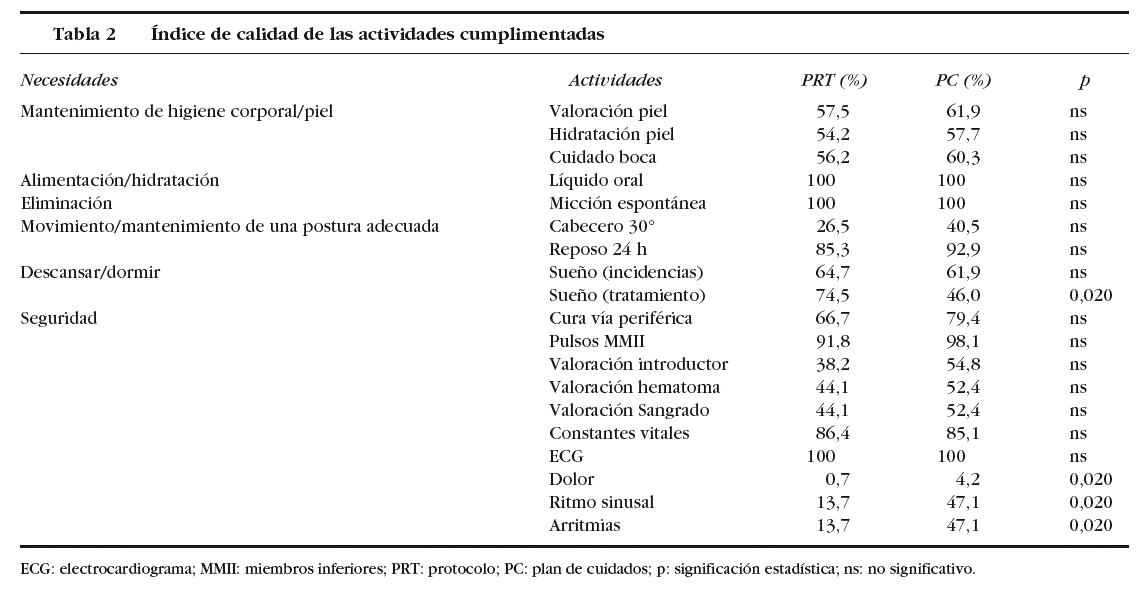 Tabla 2 Índice de calidad de las actividades cumplimentadas

| Necesidades | Actividades | PRT (%) | PC (%) | p |
|---|---|---|---|---|
| Mantenimiento de higiene corporal/piel | Valoración piel | 57,5 | 61,9 | ns |
| | Hidratación piel | 54,2 | 57,7 | ns |
| | Cuidado boca | 56,2 | 60,3 | ns |
| Alimentación/hidratación | Líquido oral | 100 | 100 | ns |
| Eliminación | Micción espontánea | 100 | 100 | ns |
| Movimiento/mantenimiento de una postura adecuada | Cabecero 30° | 26,5 | 40,5 | ns |
| | Reposo 24 h | 85,3 | 92,9 | ns |
| Descansar/dormir | Sueño (incidencias) | 64,7 | 61,9 | ns |
| | Sueño (tratamiento) | 74,5 | 46,0 | 0,020 |
| Seguridad | Cura vía periférica | 66,7 | 79,4 | ns |
| | Pulsos MMII | 91,8 | 98,1 | ns |
| | Valoración introductor | 38,2 | 54,8 | ns |
| | Valoración hematoma | 44,1 | 52,4 | ns |
| | Valoración Sangrado | 44,1 | 52,4 | ns |
| | Constantes vitales | 86,4 | 85,1 | ns |
| | ECG | 100 | 100 | ns |
| | Dolor | 0,7 | 4,2 | 0,020 |
| | Ritmo sinusal | 13,7 | 47,1 | 0,020 |
| | Arritmias | 13,7 | 47,1 | 0,020 |

ECG: electrocardiograma; MMII: miembros inferiores; PRT: protocolo; PC: plan de cuidados; p: significación estadística; ns: no significativo.